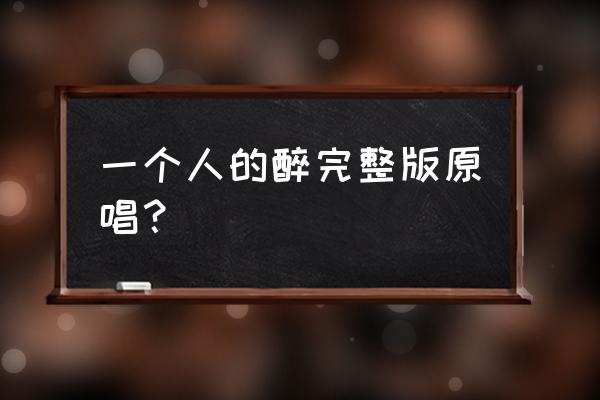 一个人的醉完整版原唱？